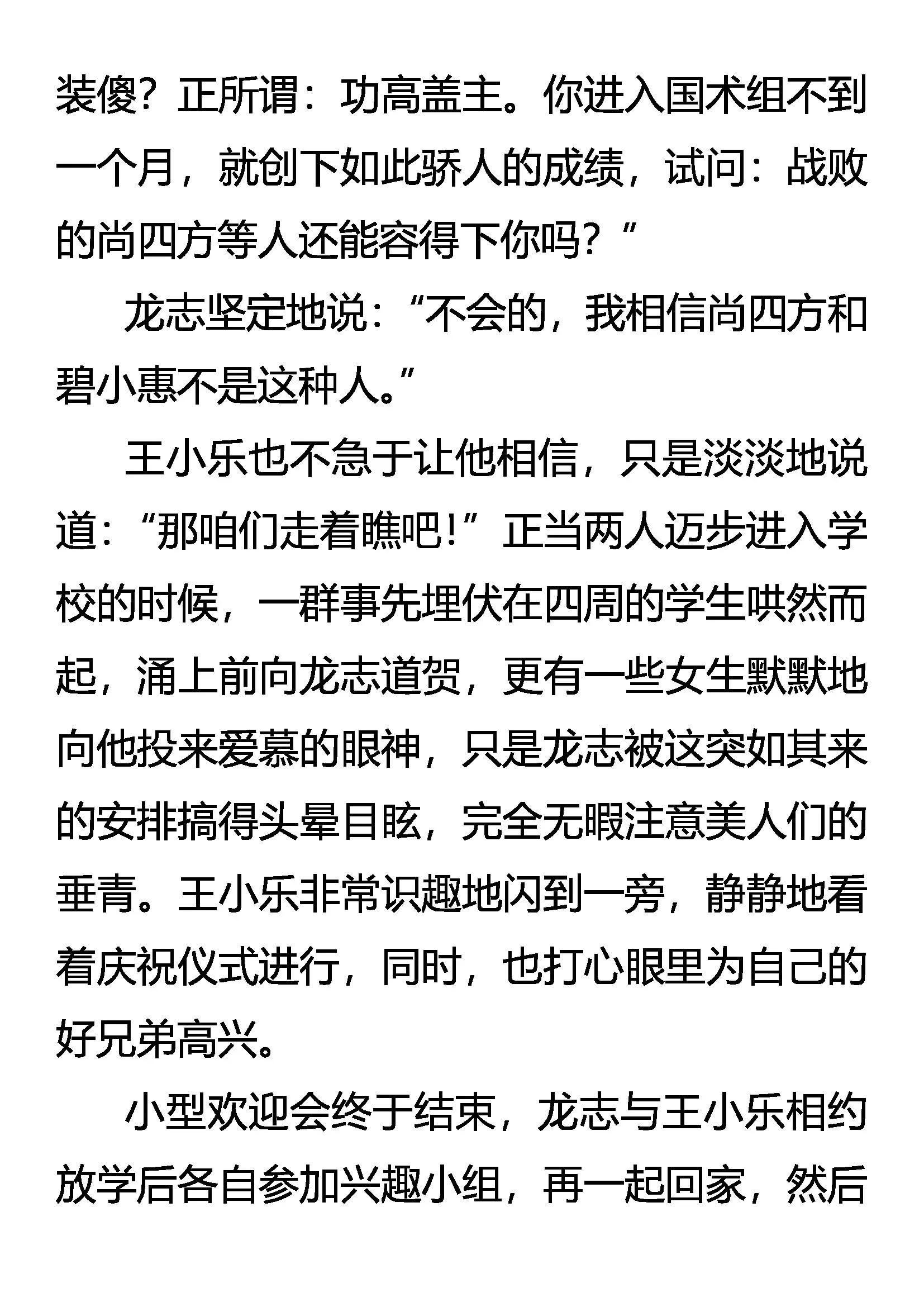 装傻？正所谓：功高盖主。你进入国术组不到一个月，就创下如此骄人的成绩，试问：战败的尚四方等人还能容得下你吗？”

龙志坚定地说：“不会的，我相信尚四方和碧小惠不是这种人。”

王小乐也不急于让他相信，只是淡淡地说道：“那咱们走着瞧吧！”正当两人迈步进入学校的时候，一群事先埋伏在四周的学生哄然而起，涌上前向龙志道贺，更有一些女生默默地向他投来爱慕的眼神，只是龙志被这突如其来的安排搞得头晕目眩，完全无暇注意美人们的垂青。王小乐非常识趣地闪到一旁，静静地看着庆祝仪式进行，同时，也打心眼里为自己的好兄弟高兴。

小型欢迎会终于结束，龙志与王小乐相约放学后各自参加兴趣小组，再一起回家，然后